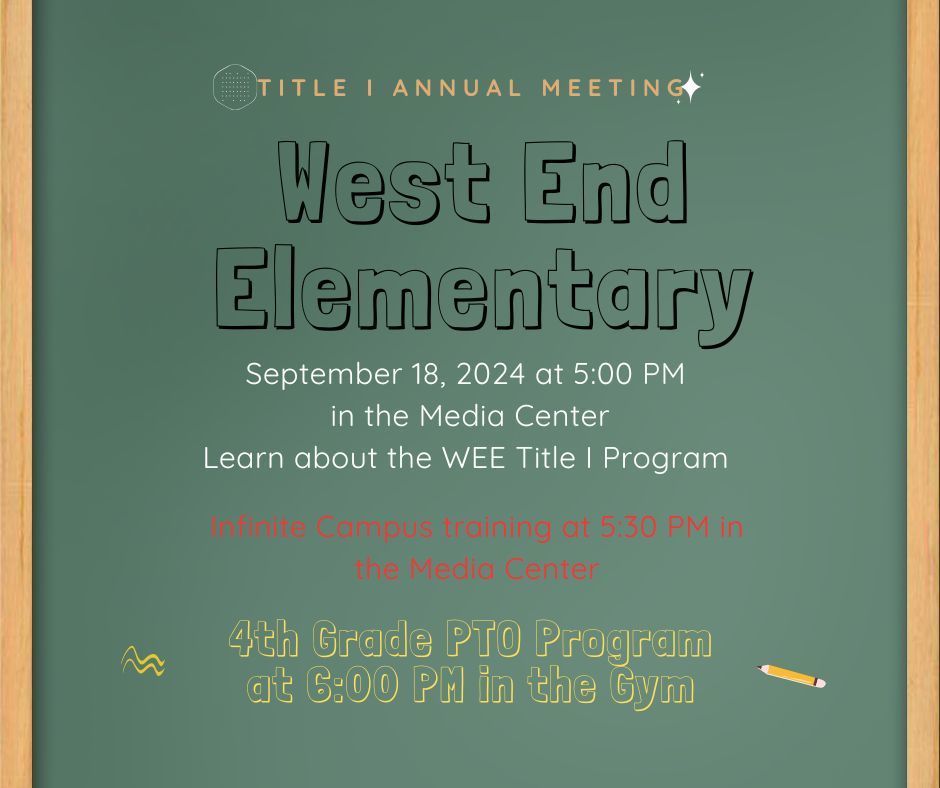 TITLE I ANNUAL MEETING

West End Elementary

September 18, 2024 at 5:00 PM
in the Media Center
Learn about the WEE Title I Program

Infinite Campus training at 5:30 PM in the Media Center

4th Grade PTO Program at 6:00 PM in the Gym